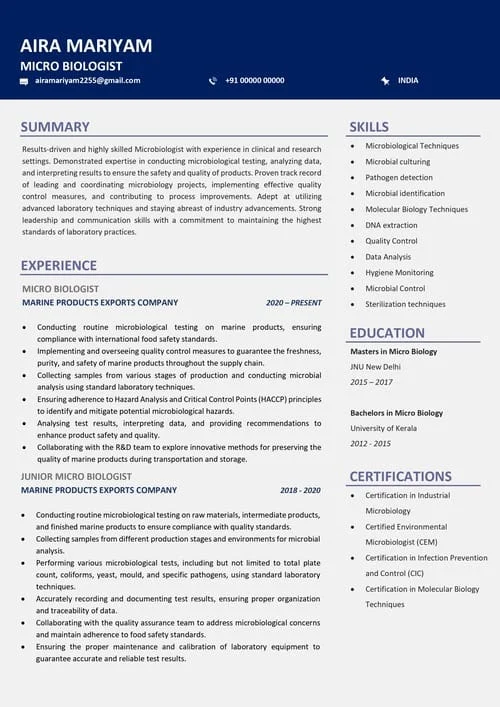 AIRA MARIYAM
MICRO BIOLOGIST
airamariyam2255@gmail.com +91 00000 00000 INDIA

SUMMARY

Results-driven and highly skilled Microbiologist with experience in clinical and research settings. Demonstrated expertise in conducting microbiological testing, analyzing data, and interpreting results to ensure the safety and quality of products. Proven track record of leading and coordinating microbiology projects, implementing effective quality control measures, and contributing to process improvements. Adept at utilizing advanced laboratory techniques and staying abreast of industry advancements. Strong leadership and communication skills with a commitment to maintaining the highest standards of laboratory practices.

EXPERIENCE

MICRO BIOLOGIST
MARINE PRODUCTS EXPORTS COMPANY 2020 – PRESENT

- Conducting routine microbiological testing on marine products, ensuring compliance with international food safety standards.
- Implementing and overseeing quality control measures to guarantee the freshness, purity, and safety of marine products throughout the supply chain.
- Collecting samples from various stages of production and conducting microbial analysis using standard laboratory techniques.
- Ensuring adherence to Hazard Analysis and Critical Control Points (HACCP) principles to identify and mitigate potential microbiological hazards.
- Analysing test results, interpreting data, and providing recommendations to enhance product safety and quality.
- Collaborating with the R&D team to explore innovative methods for preserving the quality of marine products during transportation and storage.

JUNIOR MICRO BIOLOGIST
MARINE PRODUCTS EXPORTS COMPANY 2018 - 2020

- Conducting routine microbiological testing on raw materials, intermediate products, and finished marine products to ensure compliance with quality standards.
- Collecting samples from different production stages and environments for microbial analysis.
- Performing various microbiological tests, including but not limited to total plate count, coliforms, yeast, mould, and specific pathogens, using standard laboratory techniques.
- Accurately recording and documenting test results, ensuring proper organization and traceability of data.
- Collaborating with the quality assurance team to address microbiological concerns and maintain adherence to food safety standards.
- Ensuring the proper maintenance and calibration of laboratory equipment to guarantee accurate and reliable test results.

SKILLS

- Microbiological Techniques
- Microbial culturing
- Pathogen detection
- Microbial identification
- Molecular Biology Techniques
- DNA extraction
- Quality Control
- Data Analysis
- Hygiene Monitoring
- Microbial Control
- Sterilization techniques

EDUCATION

Masters in Micro Biology
JNU New Delhi
2015 – 2017

Bachelors in Micro Biology
University of Kerala
2012 - 2015

CERTIFICATIONS

- Certification in Industrial Microbiology
- Certified Environmental Microbiologist (CEM)
- Certification in Infection Prevention and Control (CIC)
- Certification in Molecular Biology Techniques